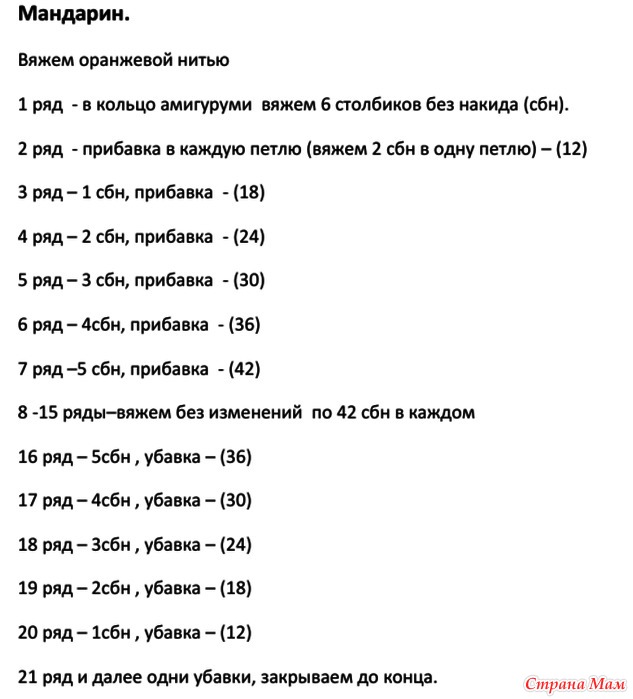 Мандарин.

Вяжем оранжевой нитью

1 ряд - в кольцо амигуруми вяжем 6 столбиков без накида (сбн).

2 ряд - прибавка в каждую петлю (вяжем 2 сбн в одну петлю) – (12)

3 ряд – 1 сбн, прибавка - (18)

4 ряд – 2 сбн, прибавка - (24)

5 ряд – 3 сбн, прибавка - (30)

6 ряд – 4сбн, прибавка - (36)

7 ряд –5 сбн, прибавка - (42)

8 -15 ряды–вяжем без изменений по 42 сбн в каждом

16 ряд – 5сбн , убавка – (36)

17 ряд – 4сбн , убавка – (30)

18 ряд – 3сбн , убавка – (24)

19 ряд – 2сбн , убавка – (18)

20 ряд – 1сбн , убавка – (12)

21 ряд и далее одни убавки, закрываем до конца.

Страна Мам